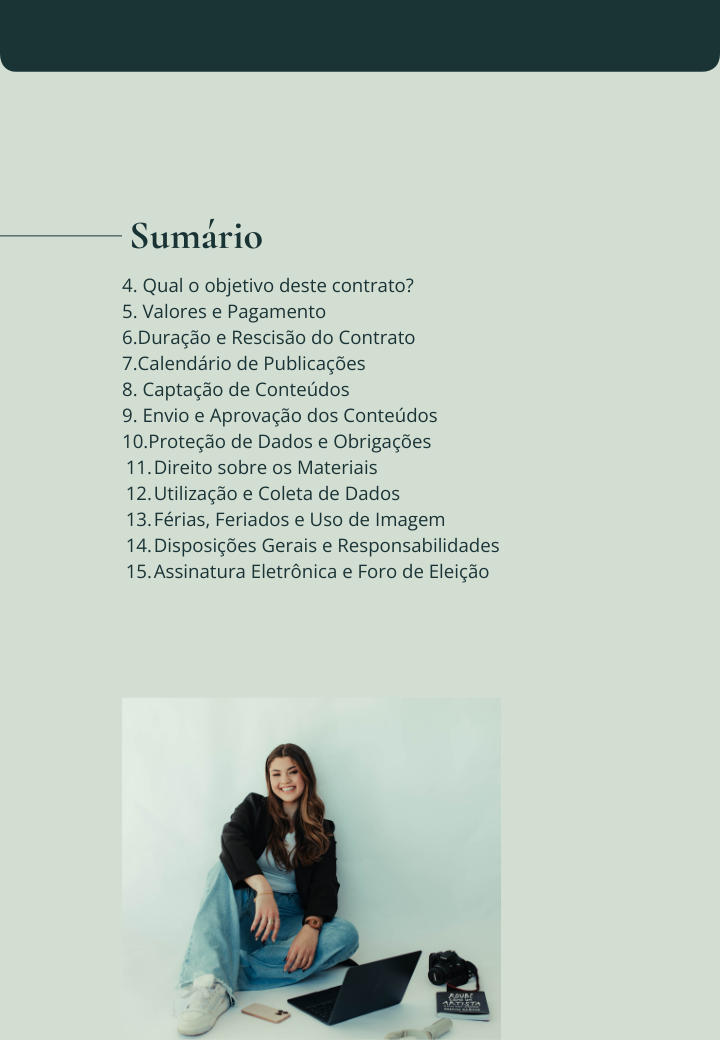 Sumário

4. Qual o objetivo deste contrato?
5. Valores e Pagamento
6.Duração e Rescisão do Contrato
7.Calendário de Publicações
8. Captação de Conteúdos
9. Envio e Aprovação dos Conteúdos
10.Proteção de Dados e Obrigações
11. Direito sobre os Materiais
12. Utilização e Coleta de Dados
13. Férias, Feriados e Uso de Imagem
14. Disposições Gerais e Responsabilidades
15. Assinatura Eletrônica e Foro de Eleição